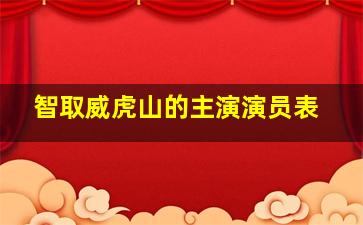 智取威虎山的主演演员表